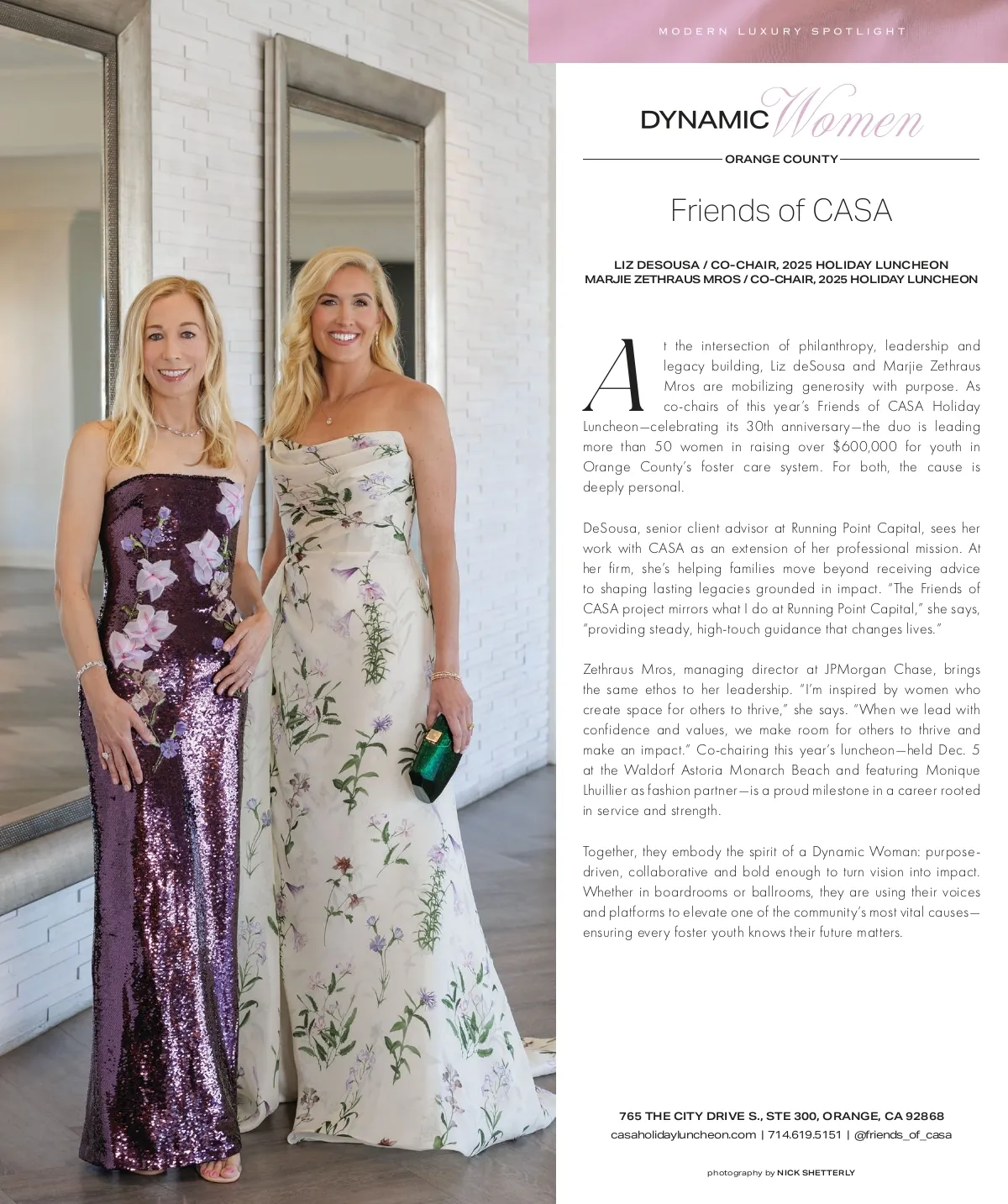 MODERN LUXURY SPOTLIGHT

DYNAMIC Women

ORANGE COUNTY

Friends of CASA

LIZ DESOUSA / CO-CHAIR, 2025 HOLIDAY LUNCHEON
MARJIE ZETHRAUS MROS / CO-CHAIR, 2025 HOLIDAY LUNCHEON

At the intersection of philanthropy, leadership and legacy building, Liz deSousa and Marjie Zethraus Mros are mobilizing generosity with purpose. As co-chairs of this year's Friends of CASA Holiday Luncheon—celebrating its 30th anniversary—the duo is leading more than 50 women in raising over $600,000 for youth in Orange County's foster care system. For both, the cause is deeply personal.

DeSousa, senior client advisor at Running Point Capital, sees her work with CASA as an extension of her professional mission. At her firm, she's helping families move beyond receiving advice to shaping lasting legacies grounded in impact. "The Friends of CASA project mirrors what I do at Running Point Capital," she says, "providing steady, high-touch guidance that changes lives."

Zethraus Mros, managing director at JPMorgan Chase, brings the same ethos to her leadership. "I'm inspired by women who create space for others to thrive," she says. "When we lead with confidence and values, we make room for others to thrive and make an impact." Co-chairing this year's luncheon—held Dec. 5 at the Waldorf Astoria Monarch Beach and featuring Monique Lhuillier as fashion partner—is a proud milestone in a career rooted in service and strength.

Together, they embody the spirit of a Dynamic Woman: purpose-driven, collaborative and bold enough to turn vision into impact. Whether in boardrooms or ballrooms, they are using their voices and platforms to elevate one of the community's most vital causes—ensuring every foster youth knows their future matters.

765 THE CITY DRIVE S., STE 300, ORANGE, CA 92868
casaholidayluncheon.com | 714.619.5151 | @friends_of_casa

photography by NICK SHETTERLY